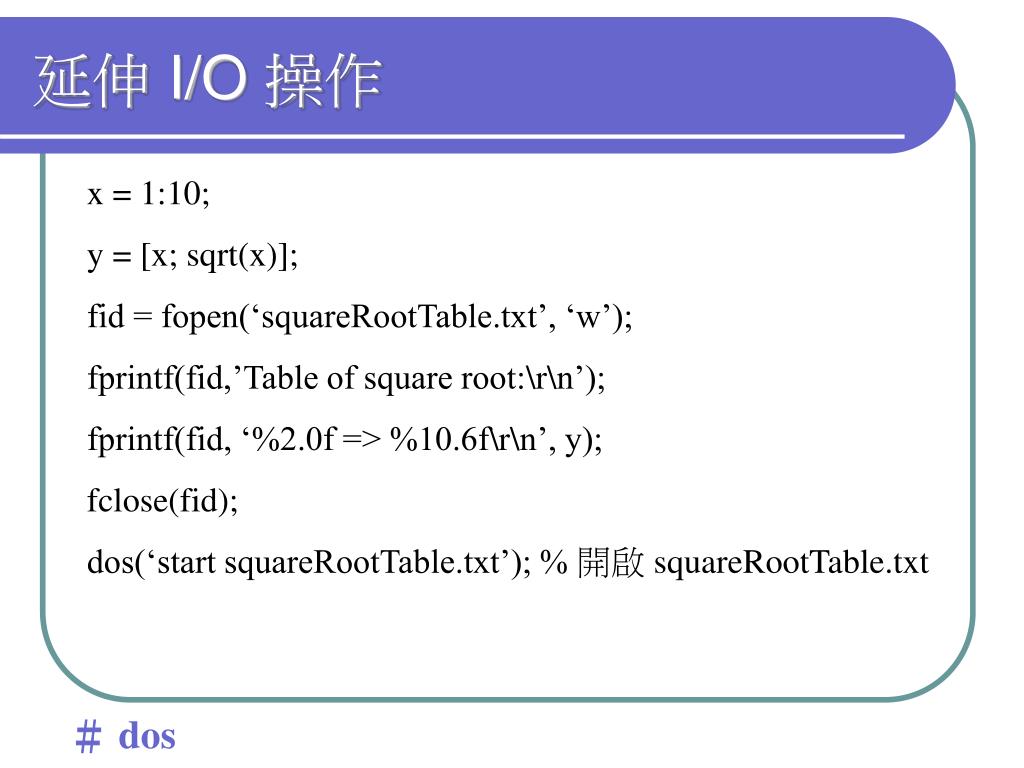 延伸 I/O 操作

x = 1:10;

y = [x; sqrt(x)];

fid = fopen(‘squareRootTable.txt’, ‘w’);

fprintf(fid,’Table of square root:\r\n’);

fprintf(fid, ‘%2.0f => %10.6f\r\n’, y);

fclose(fid);

dos(‘start squareRootTable.txt’); % 開啟 squareRootTable.txt

＃ dos